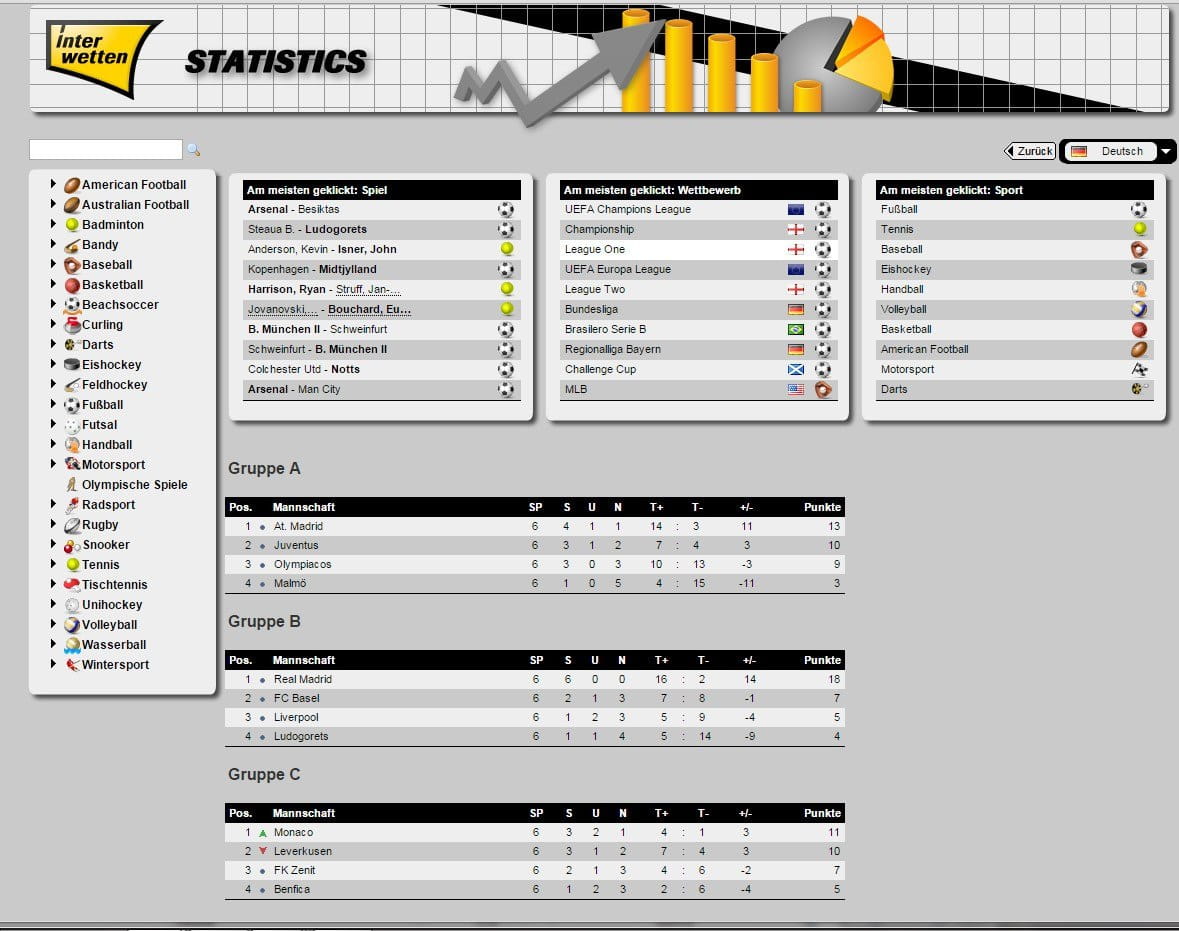 inter wetten

STATISTICS

Zurück
Deutsch

American Football
Australian Football
Badminton
Bandy
Baseball
Basketball
Beachsoccer
Curling
Darts
Eishockey
Feldhockey
Fußball
Futsal
Handball
Motorsport
Olympische Spiele
Radsport
Rugby
Snooker
Tennis
Tischtennis
Unihockey
Volleyball
Wasserball
Wintersport

Am meisten geklickt: Spiel
Arsenal - Besiktas
Steaua B. - Ludogorets
Anderson, Kevin - Isner, John
Kopenhagen - Midtjylland
Harrison, Ryan - Struff, Jan-...
Jovanovski,... - Bouchard, Eu...
B. München II - Schweinfurt
Schweinfurt - B. München II
Colchester Utd - Notts
Arsenal - Man City

Am meisten geklickt: Wettbewerb
UEFA Champions League
Championship
League One
UEFA Europa League
League Two
Bundesliga
Brasilero Serie B
Regionalliga Bayern
Challenge Cup
MLB

Am meisten geklickt: Sport
Fußball
Tennis
Baseball
Eishockey
Handball
Volleyball
Basketball
American Football
Motorsport
Darts

Gruppe A

| Pos. | Mannschaft | SP | S | U | N | T+ | | T- | +/- | Punkte |
|---|---|---|---|---|---|---|---|---|---|---|
| 1 | At. Madrid | 6 | 4 | 1 | 1 | 14 | : | 3 | 11 | 13 |
| 2 | Juventus | 6 | 3 | 1 | 2 | 7 | : | 4 | 3 | 10 |
| 3 | Olympiacos | 6 | 3 | 0 | 3 | 10 | : | 13 | -3 | 9 |
| 4 | Malmö | 6 | 1 | 0 | 5 | 4 | : | 15 | -11 | 3 |

Gruppe B

| Pos. | Mannschaft | SP | S | U | N | T+ | | T- | +/- | Punkte |
|---|---|---|---|---|---|---|---|---|---|---|
| 1 | Real Madrid | 6 | 6 | 0 | 0 | 16 | : | 2 | 14 | 18 |
| 2 | FC Basel | 6 | 2 | 1 | 3 | 7 | : | 8 | -1 | 7 |
| 3 | Liverpool | 6 | 1 | 2 | 3 | 5 | : | 9 | -4 | 5 |
| 4 | Ludogorets | 6 | 1 | 1 | 4 | 5 | : | 14 | -9 | 4 |

Gruppe C

| Pos. | Mannschaft | SP | S | U | N | T+ | | T- | +/- | Punkte |
|---|---|---|---|---|---|---|---|---|---|---|
| 1 | Monaco | 6 | 3 | 2 | 1 | 4 | : | 1 | 3 | 11 |
| 2 | Leverkusen | 6 | 3 | 1 | 2 | 7 | : | 4 | 3 | 10 |
| 3 | FK Zenit | 6 | 2 | 1 | 3 | 4 | : | 6 | -2 | 7 |
| 4 | Benfica | 6 | 1 | 2 | 3 | 2 | : | 6 | -4 | 5 |